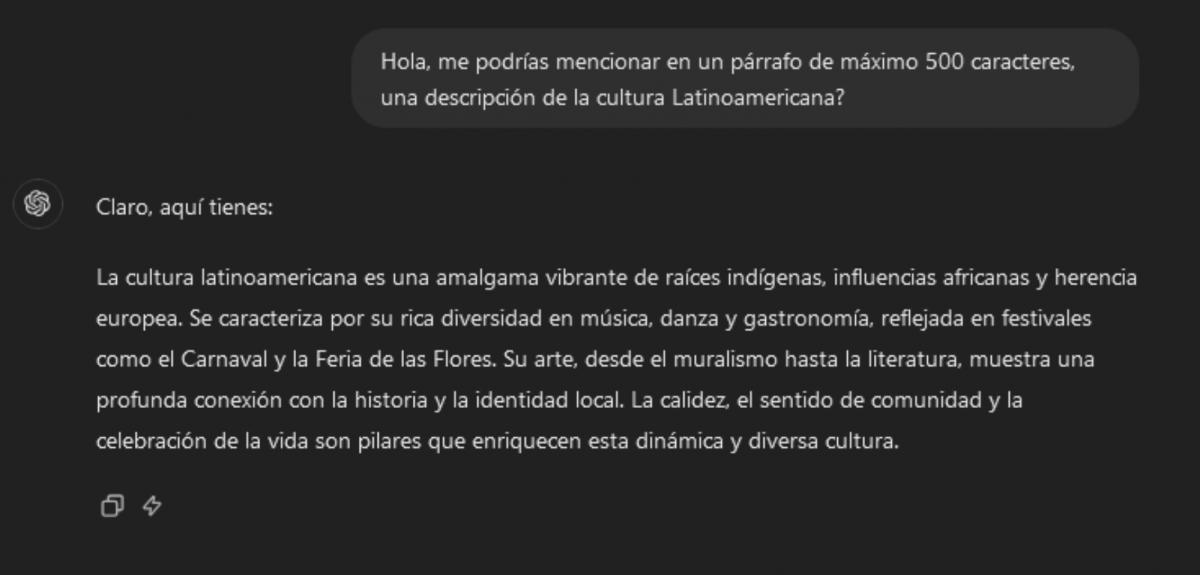 Hola, me podrías mencionar en un párrafo de máximo 500 caracteres, una descripción de la cultura Latinoamericana?

Claro, aquí tienes:

La cultura latinoamericana es una amalgama vibrante de raíces indígenas, influencias africanas y herencia europea. Se caracteriza por su rica diversidad en música, danza y gastronomía, reflejada en festivales como el Carnaval y la Feria de las Flores. Su arte, desde el muralismo hasta la literatura, muestra una profunda conexión con la historia y la identidad local. La calidez, el sentido de comunidad y la celebración de la vida son pilares que enriquecen esta dinámica y diversa cultura.